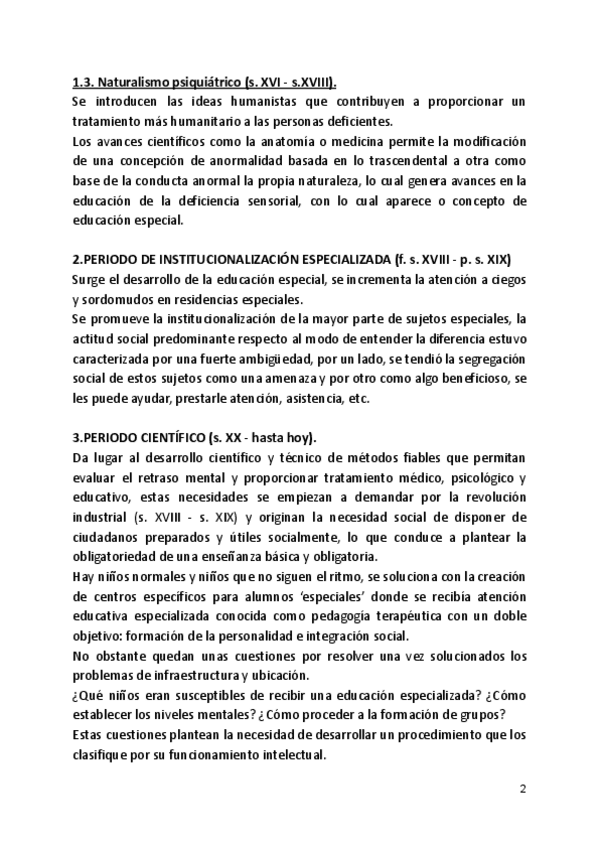 1.3. Naturalismo psiquiátrico (s. XVI - s.XVIII).
Se introducen las ideas humanistas que contribuyen a proporcionar un tratamiento más humanitario a las personas deficientes.
Los avances científicos como la anatomía o medicina permite la modificación de una concepción de anormalidad basada en lo trascendental a otra como base de la conducta anormal la propia naturaleza, lo cual genera avances en la educación de la deficiencia sensorial, con lo cual aparece o concepto de educación especial.

2.PERIODO DE INSTITUCIONALIZACIÓN ESPECIALIZADA (f. s. XVIII - p. s. XIX)
Surge el desarrollo de la educación especial, se incrementa la atención a ciegos y sordomudos en residencias especiales.
Se promueve la institucionalización de la mayor parte de sujetos especiales, la actitud social predominante respecto al modo de entender la diferencia estuvo caracterizada por una fuerte ambigüedad, por un lado, se tendió la segregación social de estos sujetos como una amenaza y por otro como algo beneficioso, se les puede ayudar, prestarle atención, asistencia, etc.

3.PERIODO CIENTÍFICO (s. XX - hasta hoy).
Da lugar al desarrollo científico y técnico de métodos fiables que permitan evaluar el retraso mental y proporcionar tratamiento médico, psicológico y educativo, estas necesidades se empiezan a demandar por la revolución industrial (s. XVIII - s. XIX) y originan la necesidad social de disponer de ciudadanos preparados y útiles socialmente, lo que conduce a plantear la obligatoriedad de una enseñanza básica y obligatoria.
Hay niños normales y niños que no siguen el ritmo, se soluciona con la creación de centros específicos para alumnos 'especiales' donde se recibía atención educativa especializada conocida como pedagogía terapéutica con un doble objetivo: formación de la personalidad e integración social.
No obstante quedan unas cuestiones por resolver una vez solucionados los problemas de infraestructura y ubicación.
¿Qué niños eran susceptibles de recibir una educación especializada? ¿Cómo establecer los niveles mentales? ¿Cómo proceder a la formación de grupos?
Estas cuestiones plantean la necesidad de desarrollar un procedimiento que los clasifique por su funcionamiento intelectual.

2